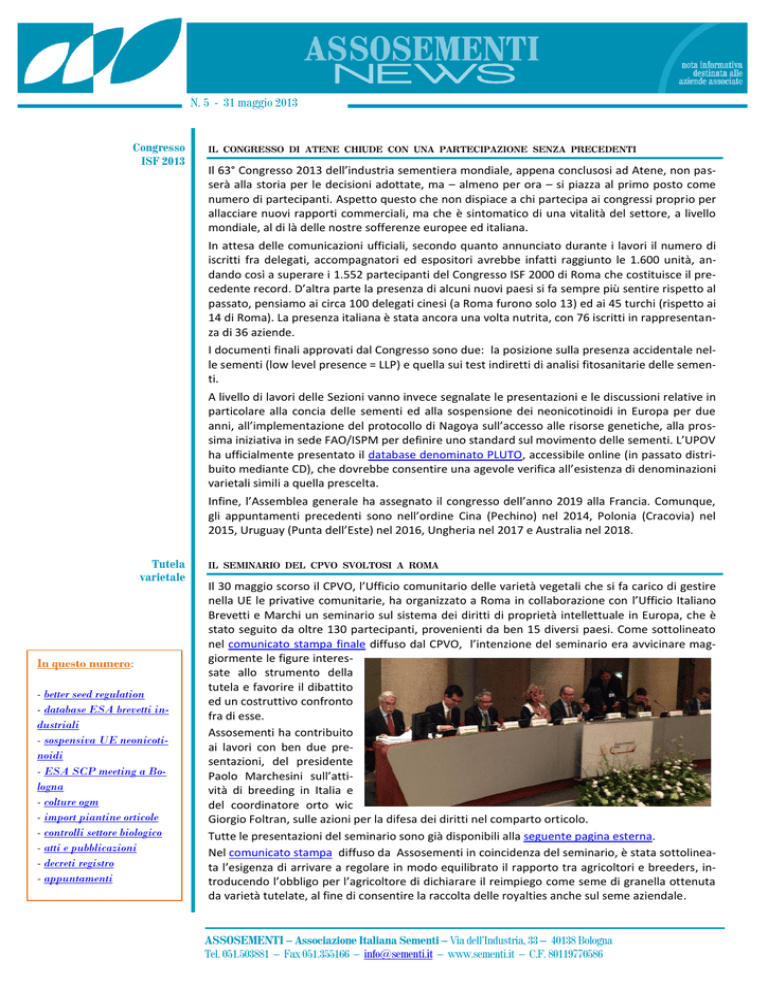 ASSOSEMENTI NEWS

nota informativa destinata alle aziende associate

N. 5 - 31 maggio 2013

Congresso ISF 2013

IL CONGRESSO DI ATENE CHIUDE CON UNA PARTECIPAZIONE SENZA PRECEDENTI

Il 63° Congresso 2013 dell'industria sementiera mondiale, appena conclusosi ad Atene, non passerà alla storia per le decisioni adottate, ma – almeno per ora – si piazza al primo posto come numero di partecipanti. Aspetto questo che non dispiace a chi partecipa ai congressi proprio per allacciare nuovi rapporti commerciali, ma che è sintomatico di una vitalità del settore, a livello mondiale, al di là delle nostre sofferenze europee ed italiana.

In attesa delle comunicazioni ufficiali, secondo quanto annunciato durante i lavori il numero di iscritti fra delegati, accompagnatori ed espositori avrebbe infatti raggiunto le 1.600 unità, andando così a superare i 1.552 partecipanti del Congresso ISF 2000 di Roma che costituisce il precedente record. D'altra parte la presenza di alcuni nuovi paesi si fa sempre più sentire rispetto al passato, pensiamo ai circa 100 delegati cinesi (a Roma furono solo 13) ed ai 45 turchi (rispetto ai 14 di Roma). La presenza italiana è stata ancora una volta nutrita, con 76 iscritti in rappresentanza di 36 aziende.

I documenti finali approvati dal Congresso sono due: la posizione sulla presenza accidentale nelle sementi (low level presence = LLP) e quella sui test indiretti di analisi fitosanitarie delle sementi.

A livello di lavori delle Sezioni vanno invece segnalate le presentazioni e le discussioni relative in particolare alla concia delle sementi ed alla sospensione dei neonicotinoidi in Europa per due anni, all'implementazione del protocollo di Nagoya sull'accesso alle risorse genetiche, alla prossima iniziativa in sede FAO/ISPM per definire uno standard sul movimento delle sementi. L'UPOV ha ufficialmente presentato il database denominato PLUTO, accessibile online (in passato distribuito mediante CD), che dovrebbe consentire una agevole verifica all'esistenza di denominazioni varietali simili a quella prescelta.

Infine, l'Assemblea generale ha assegnato il congresso dell'anno 2019 alla Francia. Comunque, gli appuntamenti precedenti sono nell'ordine Cina (Pechino) nel 2014, Polonia (Cracovia) nel 2015, Uruguay (Punta dell'Este) nel 2016, Ungheria nel 2017 e Australia nel 2018.

Tutela varietale

IL SEMINARIO DEL CPVO SVOLTOSI A ROMA

Il 30 maggio scorso il CPVO, l'Ufficio comunitario delle varietà vegetali che si fa carico di gestire nella UE le privative comunitarie, ha organizzato a Roma in collaborazione con l'Ufficio Italiano Brevetti e Marchi un seminario sul sistema dei diritti di proprietà intellettuale in Europa, che è stato seguito da oltre 130 partecipanti, provenienti da ben 15 diversi paesi. Come sottolineato nel comunicato stampa finale diffuso dal CPVO, l'intenzione del seminario era avvicinare maggiormente le figure interessate allo strumento della tutela e favorire il dibattito ed un costruttivo confronto fra di esse.

Assosementi ha contribuito ai lavori con ben due presentazioni, del presidente Paolo Marchesini sull'attività di breeding in Italia e del coordinatore orto wic Giorgio Foltran, sulle azioni per la difesa dei diritti nel comparto orticolo.

Tutte le presentazioni del seminario sono già disponibili alla seguente pagina esterna.

Nel comunicato stampa diffuso da Assosementi in coincidenza del seminario, è stata sottolineata l'esigenza di arrivare a regolare in modo equilibrato il rapporto tra agricoltori e breeders, introducendo l'obbligo per l'agricoltore di dichiarare il reimpiego come seme di granella ottenuta da varietà tutelate, al fine di consentire la raccolta delle royalties anche sul seme aziendale.

In questo numero:

- better seed regulation
- database ESA brevetti industriali
- sospensiva UE neonicotinoidi
- ESA SCP meeting a Bologna
- colture ogm
- import piantine orticole
- controlli settore biologico
- atti e pubblicazioni
- decreti registro
- appuntamenti

ASSOSEMENTI – Associazione Italiana Sementi – Via dell'Industria, 33 – 40138 Bologna
Tel. 051.503881 – Fax 051.355166 – info@sementi.it – www.sementi.it – C.F. 80119770586